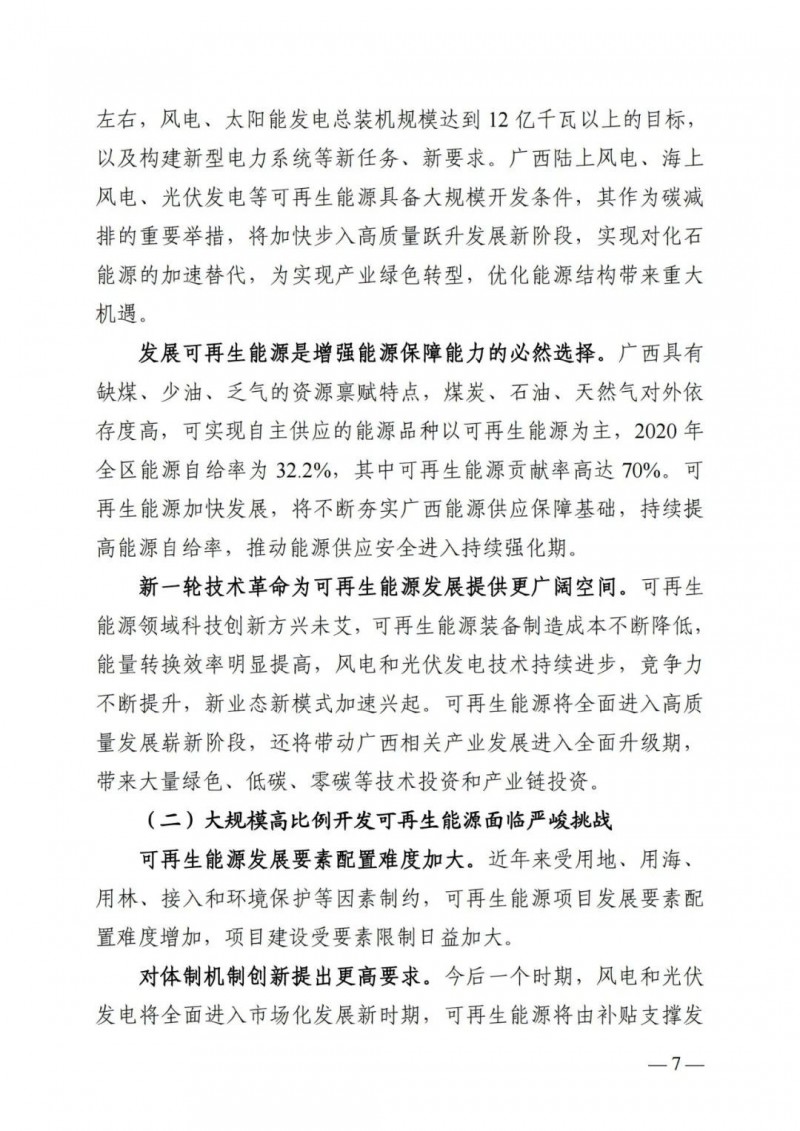 左右，风电、太阳能发电总装机规模达到 12 亿千瓦以上的目标，以及构建新型电力系统等新任务、新要求。广西陆上风电、海上风电、光伏发电等可再生能源具备大规模开发条件，其作为碳减排的重要举措，将加快步入高质量跃升发展新阶段，实现对化石能源的加速替代，为实现产业绿色转型，优化能源结构带来重大机遇。

发展可再生能源是增强能源保障能力的必然选择。广西具有缺煤、少油、乏气的资源禀赋特点，煤炭、石油、天然气对外依存度高，可实现自主供应的能源品种以可再生能源为主，2020 年全区能源自给率为 32.2%，其中可再生能源贡献率高达 70%。可再生能源加快发展，将不断夯实广西能源供应保障基础，持续提高能源自给率，推动能源供应安全进入持续强化期。

新一轮技术革命为可再生能源发展提供更广阔空间。可再生能源领域科技创新方兴未艾，可再生能源装备制造成本不断降低，能量转换效率明显提高，风电和光伏发电技术持续进步，竞争力不断提升，新业态新模式加速兴起。可再生能源将全面进入高质量发展崭新阶段，还将带动广西相关产业发展进入全面升级期，带来大量绿色、低碳、零碳等技术投资和产业链投资。

（二）大规模高比例开发可再生能源面临严峻挑战

可再生能源发展要素配置难度加大。近年来受用地、用海、用林、接入和环境保护等因素制约，可再生能源项目发展要素配置难度增加，项目建设受要素限制日益加大。

对体制机制创新提出更高要求。今后一个时期，风电和光伏发电将全面进入市场化发展新时期，可再生能源将由补贴支撑发

—7—